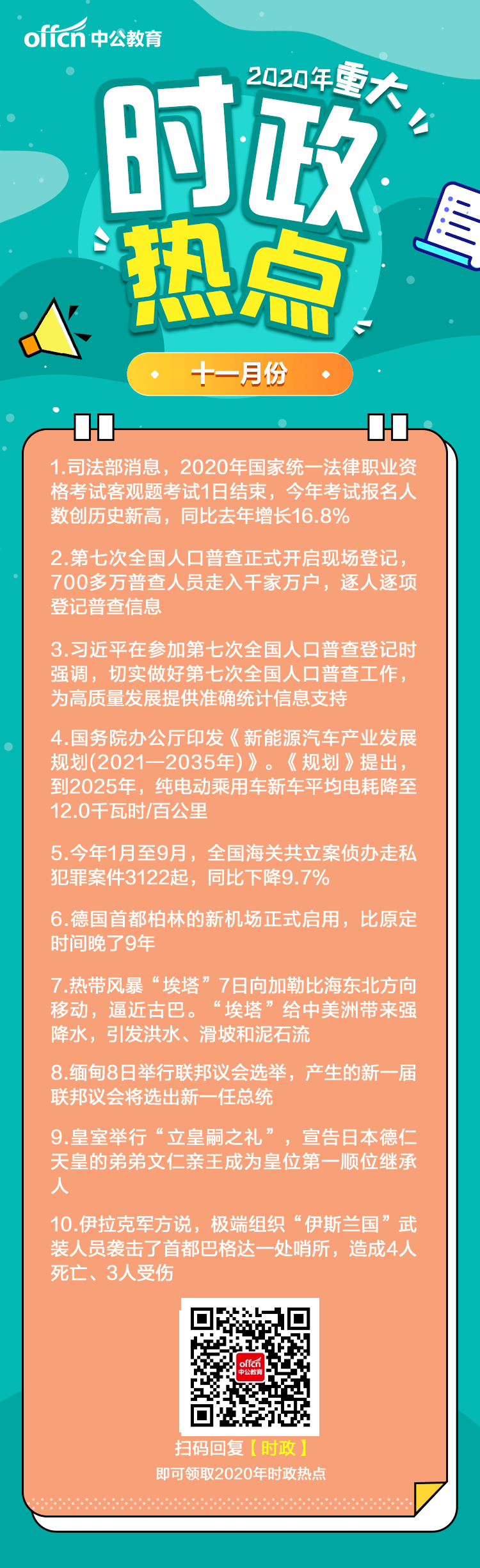 offcn 中公教育

2020年重大

时政热点

十一月份

1.司法部消息，2020年国家统一法律职业资格考试客观题考试1日结束，今年考试报名人数创历史新高，同比去年增长16.8%

2.第七次全国人口普查正式开启现场登记，700多万普查人员走入千家万户，逐人逐项登记普查信息

3.习近平在参加第七次全国人口普查登记时强调，切实做好第七次全国人口普查工作，为高质量发展提供准确统计信息支持

4.国务院办公厅印发《新能源汽车产业发展规划(2021—2035年)》。《规划》提出，到2025年，纯电动乘用车新车平均电耗降至12.0千瓦时/百公里

5.今年1月至9月，全国海关共立案侦办走私犯罪案件3122起，同比下降9.7%

6.德国首都柏林的新机场正式启用，比原定时间晚了9年

7.热带风暴“埃塔”7日向加勒比海东北方向移动，逼近古巴。“埃塔”给中美洲带来强降水，引发洪水、滑坡和泥石流

8.缅甸8日举行联邦议会选举，产生的新一届联邦议会将选出新一任总统

9.皇室举行“立皇嗣之礼”，宣告日本德仁天皇的弟弟文仁亲王成为皇位第一顺位继承人

10.伊拉克军方说，极端组织“伊斯兰国”武装人员袭击了首都巴格达一处哨所，造成4人死亡、3人受伤

offcn 中公教育

扫码回复【时政】
即可领取2020年时政热点